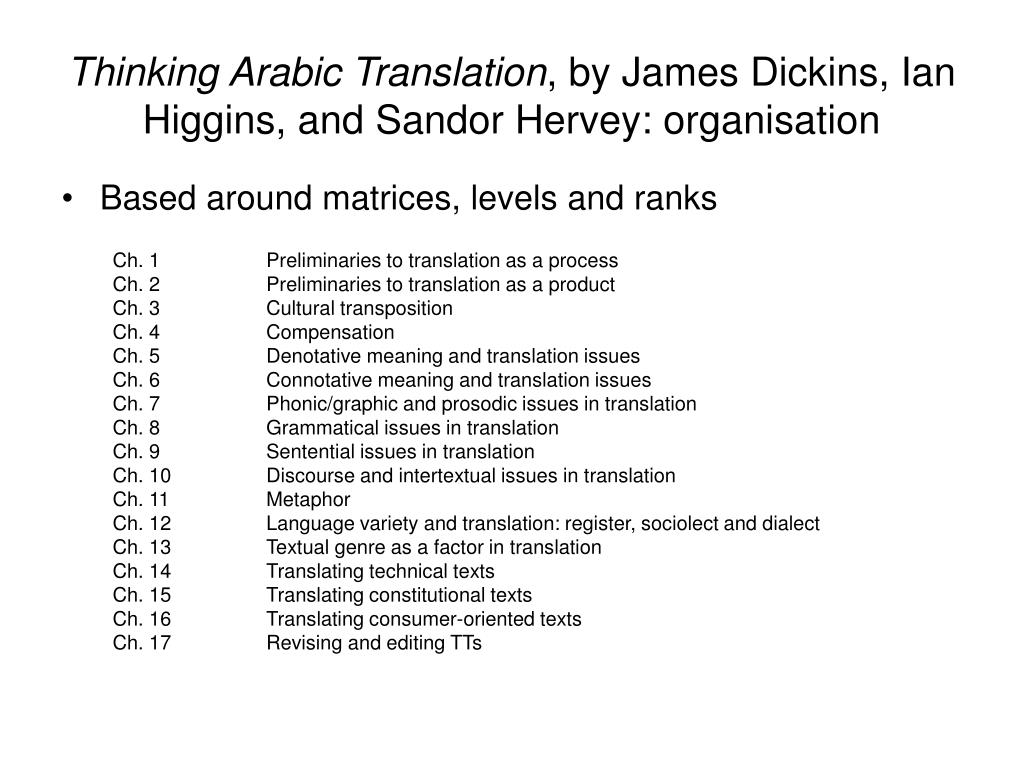 Thinking Arabic Translation, by James Dickins, Ian Higgins, and Sandor Hervey: organisation

• Based around matrices, levels and ranks

Ch. 1 Preliminaries to translation as a process
Ch. 2 Preliminaries to translation as a product
Ch. 3 Cultural transposition
Ch. 4 Compensation
Ch. 5 Denotative meaning and translation issues
Ch. 6 Connotative meaning and translation issues
Ch. 7 Phonic/graphic and prosodic issues in translation
Ch. 8 Grammatical issues in translation
Ch. 9 Sentential issues in translation
Ch. 10 Discourse and intertextual issues in translation
Ch. 11 Metaphor
Ch. 12 Language variety and translation: register, sociolect and dialect
Ch. 13 Textual genre as a factor in translation
Ch. 14 Translating technical texts
Ch. 15 Translating constitutional texts
Ch. 16 Translating consumer-oriented texts
Ch. 17 Revising and editing TTs